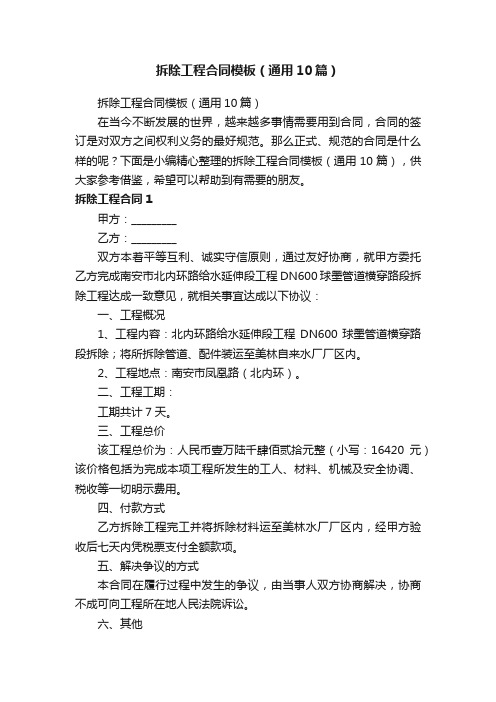 拆除工程合同模板（通用10篇）

拆除工程合同模板（通用10篇）

在当今不断发展的世界，越来越多事情需要用到合同，合同的签订是对双方之间权利义务的最好规范。那么正式、规范的合同是什么样的呢？下面是小编精心整理的拆除工程合同模板（通用10篇），供大家参考借鉴，希望可以帮助到有需要的朋友。

拆除工程合同1

甲方：________

乙方：________

双方本着平等互利、诚实守信原则，通过友好协商，就甲方委托乙方完成南安市北内环路给水延伸段工程DN600球墨管道横穿路段拆除工程达成一致意见，就相关事宜达成以下协议：

一、工程概况

1、工程内容：北内环路给水延伸段工程 DN600 球墨管道横穿路段拆除；将所拆除管道、配件装运至美林自来水厂厂区内。

2、工程地点：南安市凤凰路（北内环）。

二、工程工期：

工期共计7天。

三、工程总价

该工程总价为：人民币壹万陆千肆佰贰拾元整（小写：16420 元）该价格包括为完成本项工程所发生的工人、材料、机械及安全协调、税收等一切明示费用。

四、付款方式

乙方拆除工程完工并将拆除材料运至美林水厂厂区内，经甲方验收后七天内凭税票支付全额款项。

五、解决争议的方式

本合同在履行过程中发生的争议，由当事人双方协商解决，协商不成可向工程所在地人民法院诉讼。

六、其他